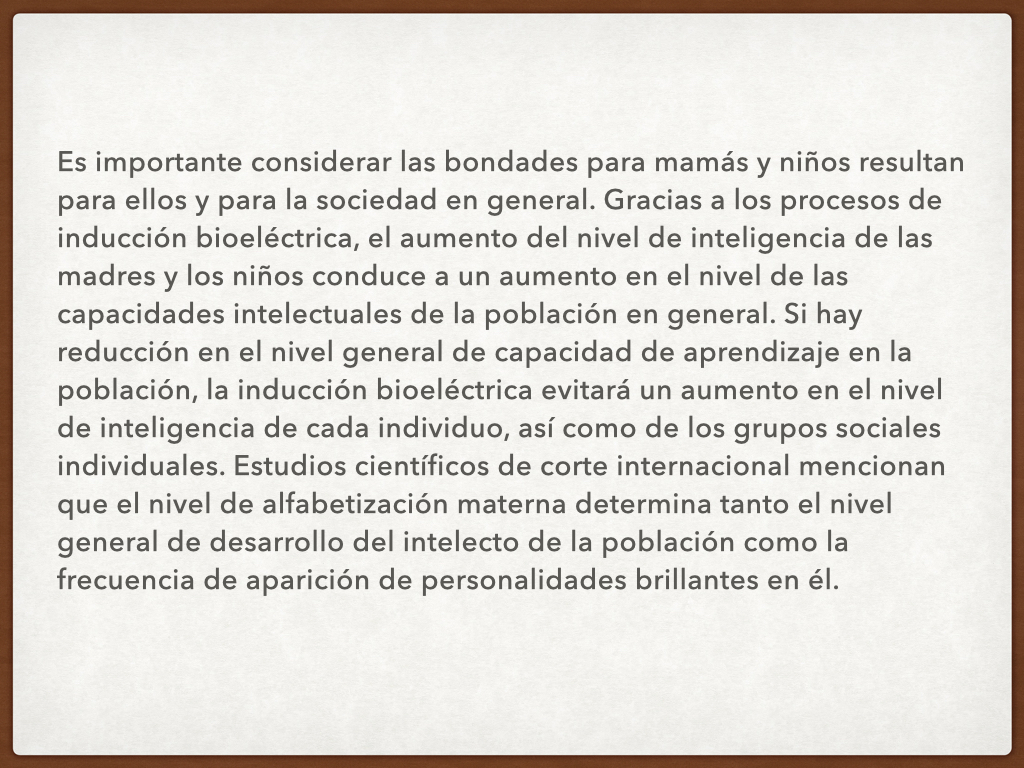 Es importante considerar las bondades para mamás y niños resultan para ellos y para la sociedad en general. Gracias a los procesos de inducción bioeléctrica, el aumento del nivel de inteligencia de las madres y los niños conduce a un aumento en el nivel de las capacidades intelectuales de la población en general. Si hay reducción en el nivel general de capacidad de aprendizaje en la población, la inducción bioeléctrica evitará un aumento en el nivel de inteligencia de cada individuo, así como de los grupos sociales individuales. Estudios científicos de corte internacional mencionan que el nivel de alfabetización materna determina tanto el nivel general de desarrollo del intelecto de la población como la frecuencia de aparición de personalidades brillantes en él.